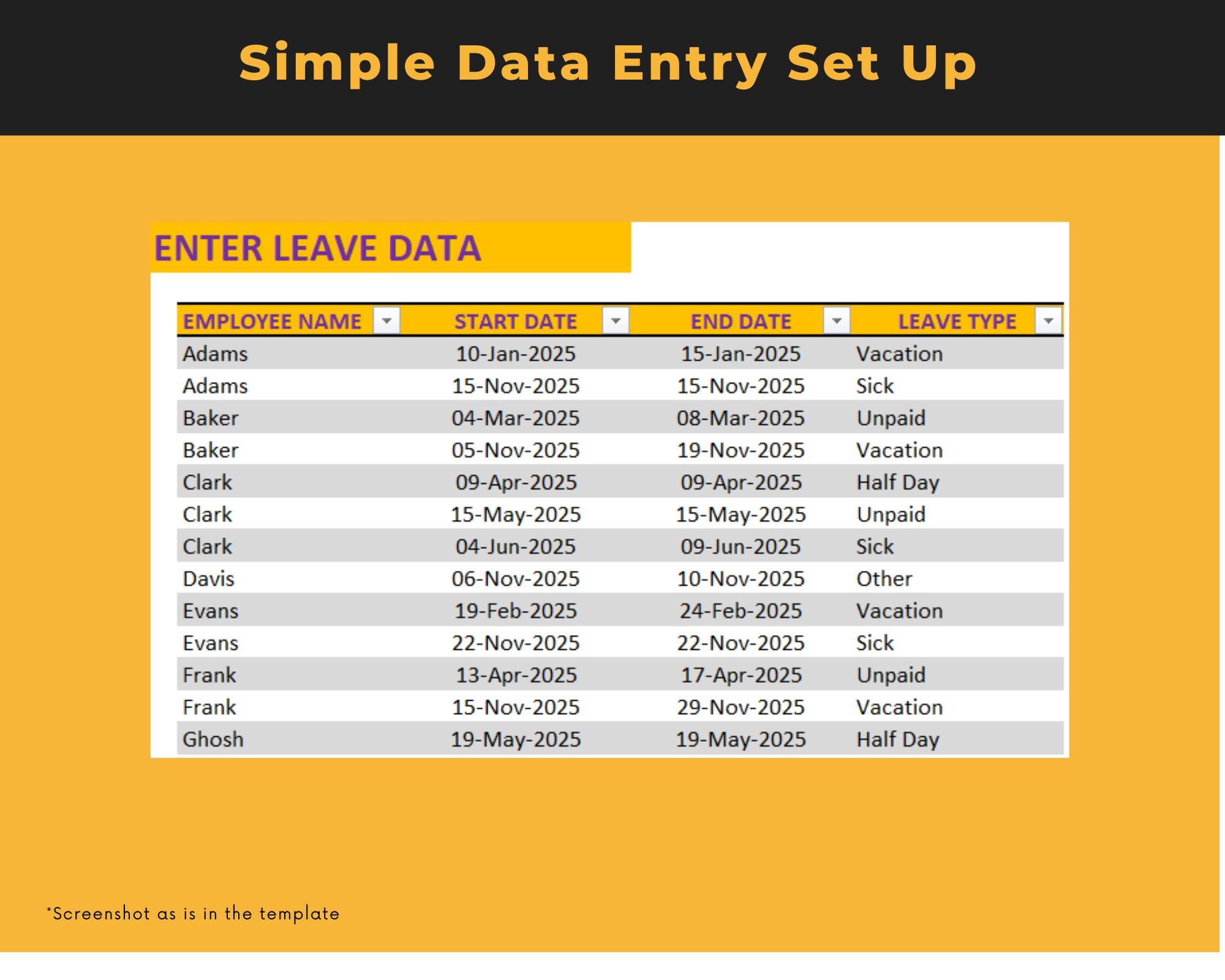 Simple Data Entry Set Up

ENTER LEAVE DATA

| EMPLOYEE NAME | START DATE | END DATE | LEAVE TYPE |
|---|---|---|---|
| Adams | 10-Jan-2025 | 15-Jan-2025 | Vacation |
| Adams | 15-Nov-2025 | 15-Nov-2025 | Sick |
| Baker | 04-Mar-2025 | 08-Mar-2025 | Unpaid |
| Baker | 05-Nov-2025 | 19-Nov-2025 | Vacation |
| Clark | 09-Apr-2025 | 09-Apr-2025 | Half Day |
| Clark | 15-May-2025 | 15-May-2025 | Unpaid |
| Clark | 04-Jun-2025 | 09-Jun-2025 | Sick |
| Davis | 06-Nov-2025 | 10-Nov-2025 | Other |
| Evans | 19-Feb-2025 | 24-Feb-2025 | Vacation |
| Evans | 22-Nov-2025 | 22-Nov-2025 | Sick |
| Frank | 13-Apr-2025 | 17-Apr-2025 | Unpaid |
| Frank | 15-Nov-2025 | 29-Nov-2025 | Vacation |
| Ghosh | 19-May-2025 | 19-May-2025 | Half Day |

*Screenshot as is in the template